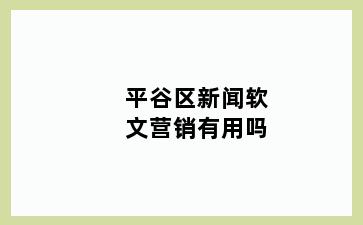 平谷区新闻软文营销有用吗